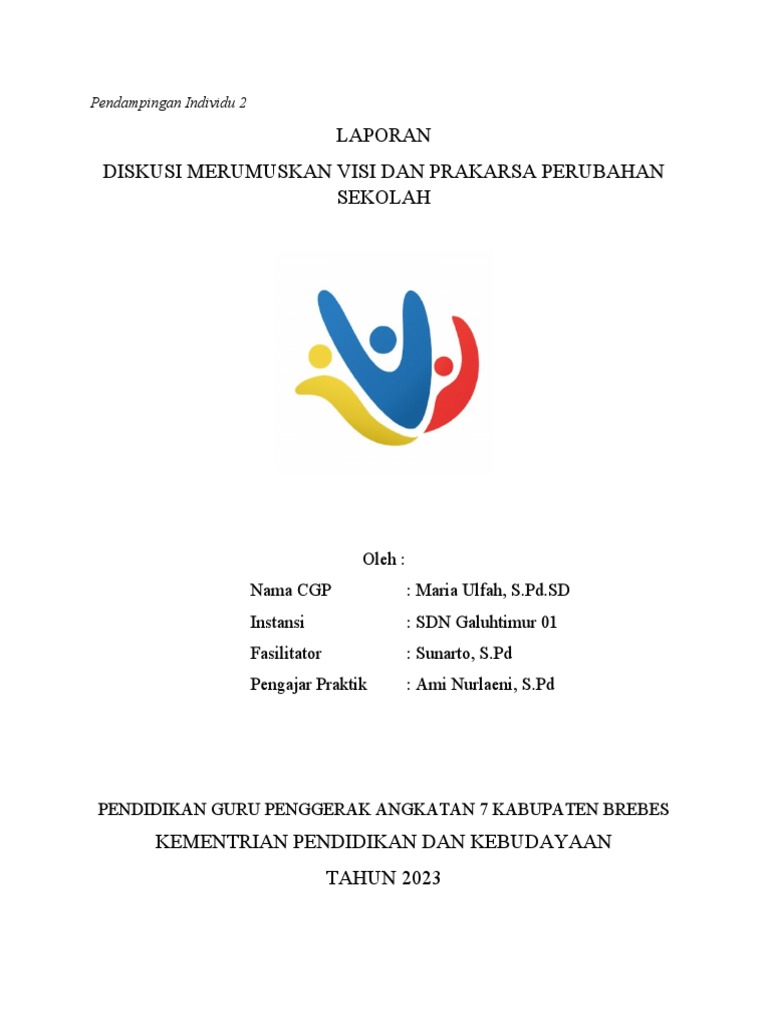 Pendampingan Individu 2

LAPORAN

DISKUSI MERUMUSKAN VISI DAN PRAKARSA PERUBAHAN SEKOLAH

Oleh :

Nama CGP : Maria Ulfah, S.Pd.SD

Instansi : SDN Galuhtimur 01

Fasilitator : Sunarto, S.Pd

Pengajar Praktik : Ami Nurlaeni, S.Pd

PENDIDIKAN GURU PENGGERAK ANGKATAN 7 KABUPATEN BREBES

KEMENTRIAN PENDIDIKAN DAN KEBUDAYAAN

TAHUN 2023